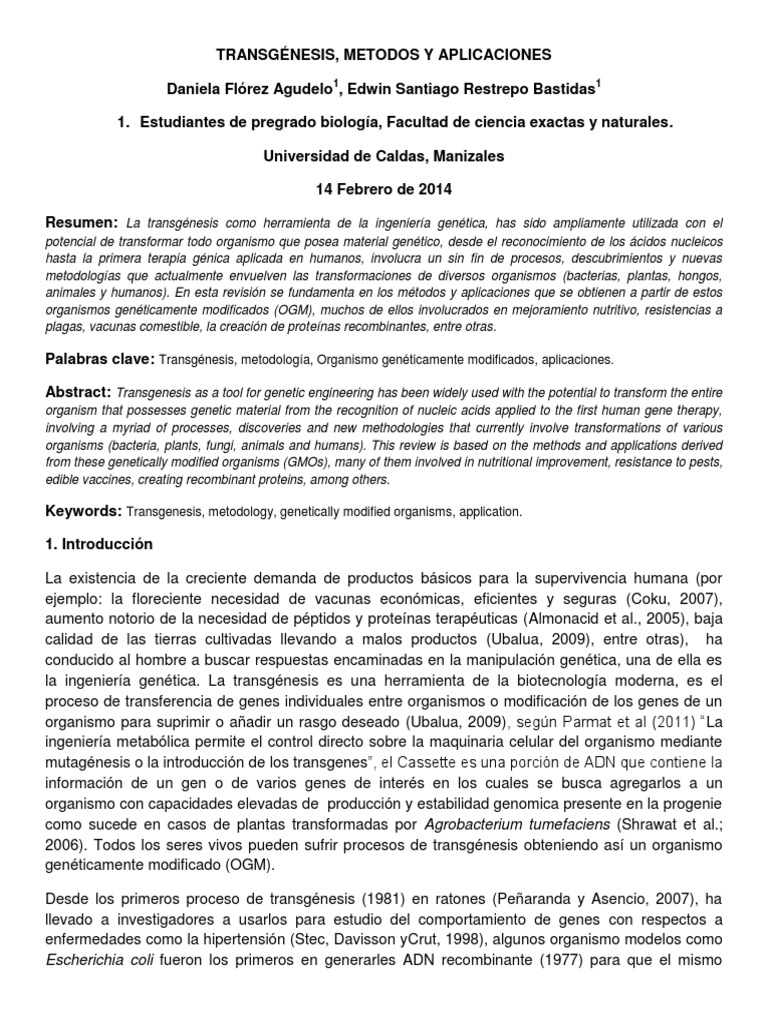 TRANSGÉNESIS, METODOS Y APLICACIONES

Daniela Flórez Agudelo$^1$, Edwin Santiago Restrepo Bastidas$^1$

1. Estudiantes de pregrado biología, Facultad de ciencia exactas y naturales.

Universidad de Caldas, Manizales

14 Febrero de 2014

Resumen: La transgénesis como herramienta de la ingeniería genética, has sido ampliamente utilizada con el potencial de transformar todo organismo que posea material genético, desde el reconocimiento de los ácidos nucleicos hasta la primera terapia génica aplicada en humanos, involucra un sin fin de procesos, descubrimientos y nuevas metodologías que actualmente envuelven las transformaciones de diversos organismos (bacterias, plantas, hongos, animales y humanos). En esta revisión se fundamenta en los métodos y aplicaciones que se obtienen a partir de estos organismos genéticamente modificados (OGM), muchos de ellos involucrados en mejoramiento nutritivo, resistencias a plagas, vacunas comestible, la creación de proteínas recombinantes, entre otras.

Palabras clave: Transgénesis, metodología, Organismo genéticamente modificados, aplicaciones.

Abstract: Transgenesis as a tool for genetic engineering has been widely used with the potential to transform the entire organism that possesses genetic material from the recognition of nucleic acids applied to the first human gene therapy, involving a myriad of processes, discoveries and new methodologies that currently involve transformations of various organisms (bacteria, plants, fungi, animals and humans). This review is based on the methods and applications derived from these genetically modified organisms (GMOs), many of them involved in nutritional improvement, resistance to pests, edible vaccines, creating recombinant proteins, among others.

Keywords: Transgenesis, metodology, genetically modified organisms, application.

1. Introducción

La existencia de la creciente demanda de productos básicos para la supervivencia humana (por ejemplo: la floreciente necesidad de vacunas económicas, eficientes y seguras (Coku, 2007), aumento notorio de la necesidad de péptidos y proteínas terapéuticas (Almonacid et al., 2005), baja calidad de las tierras cultivadas llevando a malos productos (Ubalua, 2009), entre otras), ha conducido al hombre a buscar respuestas encaminadas en la manipulación genética, una de ella es la ingeniería genética. La transgénesis es una herramienta de la biotecnología moderna, es el proceso de transferencia de genes individuales entre organismos o modificación de los genes de un organismo para suprimir o añadir un rasgo deseado (Ubalua, 2009), según Parmat et al (2011) "La ingeniería metabólica permite el control directo sobre la maquinaria celular del organismo mediante mutagénesis o la introducción de los transgenes", el Cassette es una porción de ADN que contiene la información de un gen o de varios genes de interés en los cuales se busca agregarlos a un organismo con capacidades elevadas de producción y estabilidad genomica presente en la progenie como sucede en casos de plantas transformadas por Agrobacterium tumefaciens (Shrawat et al.; 2006). Todos los seres vivos pueden sufrir procesos de transgénesis obteniendo así un organismo genéticamente modificado (OGM).

Desde los primeros proceso de transgénesis (1981) en ratones (Peñaranda y Asencio, 2007), ha llevado a investigadores a usarlos para estudio del comportamiento de genes con respectos a enfermedades como la hipertensión (Stec, Davisson yCrut, 1998), algunos organismo modelos como Escherichia coli fueron los primeros en generarles ADN recombinante (1977) para que el mismo